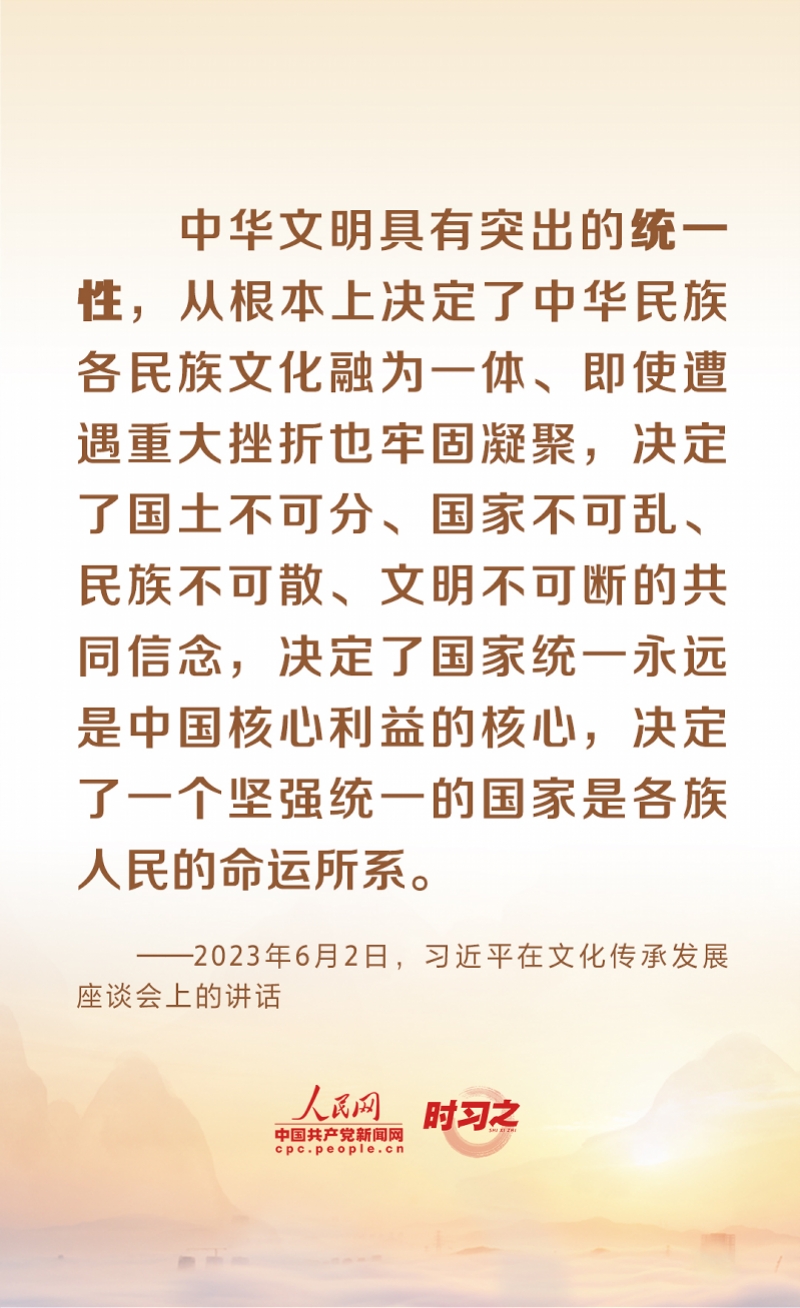 中华文明具有突出的统一性，从根本上决定了中华民族各民族文化融为一体、即使遭遇重大挫折也牢固凝聚，决定了国土不可分、国家不可乱、民族不可散、文明不可断的共同信念，决定了国家统一永远是中国核心利益的核心，决定了一个坚强统一的国家是各族人民的命运所系。

——2023年6月2日，习近平在文化传承发展座谈会上的讲话

人民网
中国共产党新闻网
cpc.people.cn

时习之